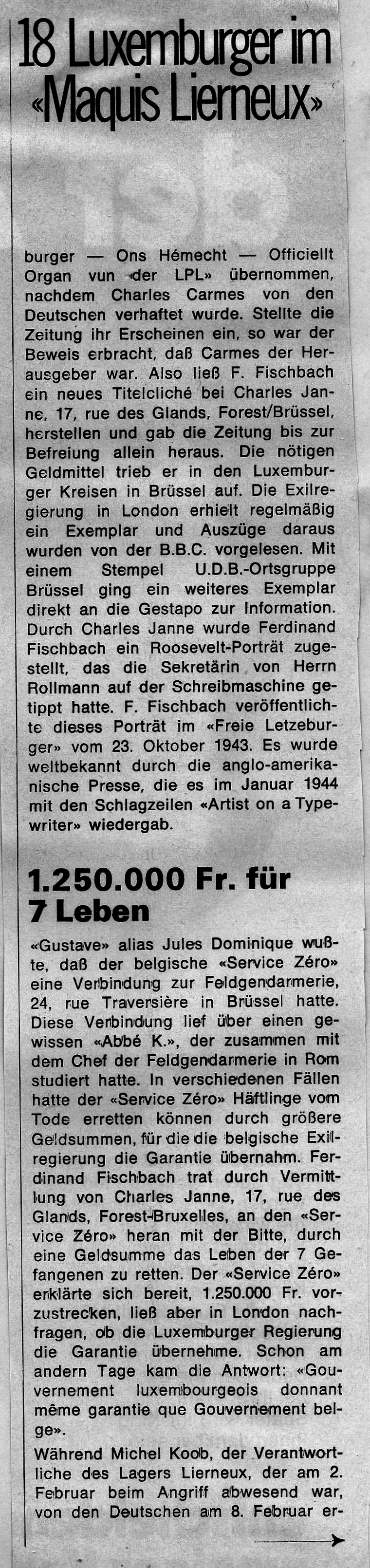 18 Luxemburger im «Maquis Lierneux»

burger — Ons Hémecht — Officiellt Organ vun der LPL» übernommen, nachdem Charles Carmes von den Deutschen verhaftet wurde. Stellte die Zeitung ihr Erscheinen ein, so war der Beweis erbracht, daß Carmes der Herausgeber war. Also ließ F. Fischbach ein neues Titelcliché bei Charles Janne, 17, rue des Glands, Forest/Brüssel, herstellen und gab die Zeitung bis zur Befreiung allein heraus. Die nötigen Geldmittel trieb er in den Luxemburger Kreisen in Brüssel auf. Die Exilregierung in London erhielt regelmäßig ein Exemplar und Auszüge daraus wurden von der B.B.C. vorgelesen. Mit einem Stempel U.D.B.-Ortsgruppe Brüssel ging ein weiteres Exemplar direkt an die Gestapo zur Information. Durch Charles Janne wurde Ferdinand Fischbach ein Roosevelt-Porträt zugestellt, das die Sekretärin von Herrn Rollmann auf der Schreibmaschine getippt hatte. F. Fischbach veröffentlichte dieses Porträt im «Freie Letzeburger» vom 23. Oktober 1943. Es wurde weltbekannt durch die anglo-amerikanische Presse, die es im Januar 1944 mit den Schlagzeilen «Artist on a Typewriter» wiedergab.

1.250.000 Fr. für 7 Leben

«Gustave» alias Jules Dominique wußte, daß der belgische «Service Zéro» eine Verbindung zur Feldgendarmerie, 24, rue Traversière in Brüssel hatte. Diese Verbindung lief über einen gewissen «Abbé K.», der zusammen mit dem Chef der Feldgendarmerie in Rom studiert hatte. In verschiedenen Fällen hatte der «Service Zéro» Häftlinge vom Tode erretten können durch größere Geldsummen, für die die belgische Exilregierung die Garantie übernahm. Ferdinand Fischbach trat durch Vermittlung von Charles Janne, 17, rue des Glands, Forest-Bruxelles, an den «Service Zéro» heran mit der Bitte, durch eine Geldsumme das Leben der 7 Gefangenen zu retten. Der «Service Zéro» erklärte sich bereit, 1.250.000 Fr. vorzustrecken, ließ aber in London nachfragen, ob die Luxemburger Regierung die Garantie übernehme. Schon am andern Tage kam die Antwort: «Gouvernement luxembourgeois donnant même garantie que Gouvernement belge».

Während Michel Koob, der Verantwortliche des Lagers Lierneux, der am 2. Februar beim Angriff abwesend war, von den Deutschen am 8. Februar er-